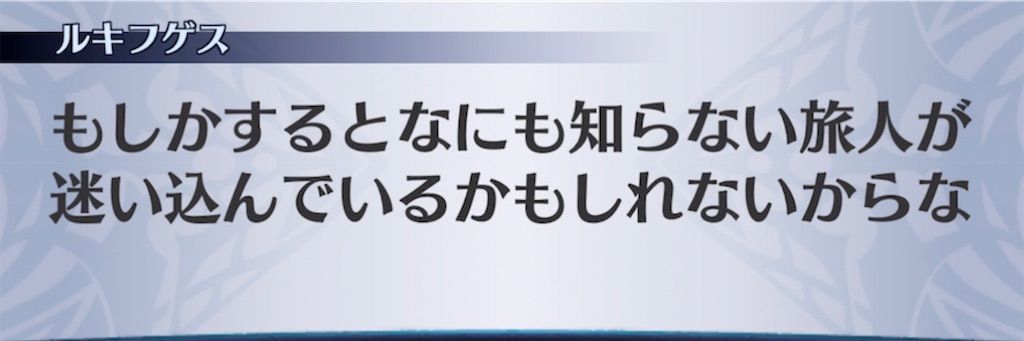 ルキフゲス

もしかするとなにも知らない旅人が迷い込んでいるかもしれないからな